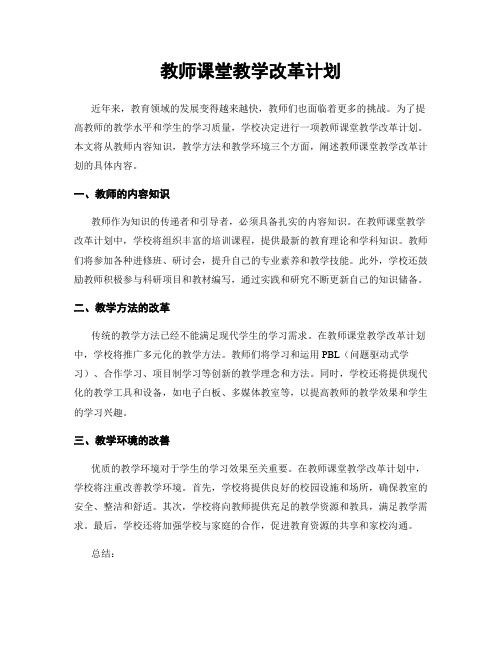 教师课堂教学改革计划

近年来，教育领域的发展变得越来越快，教师们也面临着更多的挑战。为了提高教师的教学水平和学生的学习质量，学校决定进行一项教师课堂教学改革计划。本文将从教师内容知识，教学方法和教学环境三个方面，阐述教师课堂教学改革计划的具体内容。

一、教师的内容知识

教师作为知识的传递者和引导者，必须具备扎实的内容知识。在教师课堂教学改革计划中，学校将组织丰富的培训课程，提供最新的教育理论和学科知识。教师们将参加各种进修班、研讨会，提升自己的专业素养和教学技能。此外，学校还鼓励教师积极参与科研项目和教材编写，通过实践和研究不断更新自己的知识储备。

二、教学方法的改革

传统的教学方法已经不能满足现代学生的学习需求。在教师课堂教学改革计划中，学校将推广多元化的教学方法。教师们将学习和运用 PBL（问题驱动式学习）、合作学习、项目制学习等创新的教学理念和方法。同时，学校还将提供现代化的教学工具和设备，如电子白板、多媒体教室等，以提高教师的教学效果和学生的学习兴趣。

三、教学环境的改善

优质的教学环境对于学生的学习效果至关重要。在教师课堂教学改革计划中，学校将注重改善教学环境。首先，学校将提供良好的校园设施和场所，确保教室的安全、整洁和舒适。其次，学校将向教师提供充足的教学资源和教具，满足教学需求。最后，学校还将加强学校与家庭的合作，促进教育资源的共享和家校沟通。

总结：